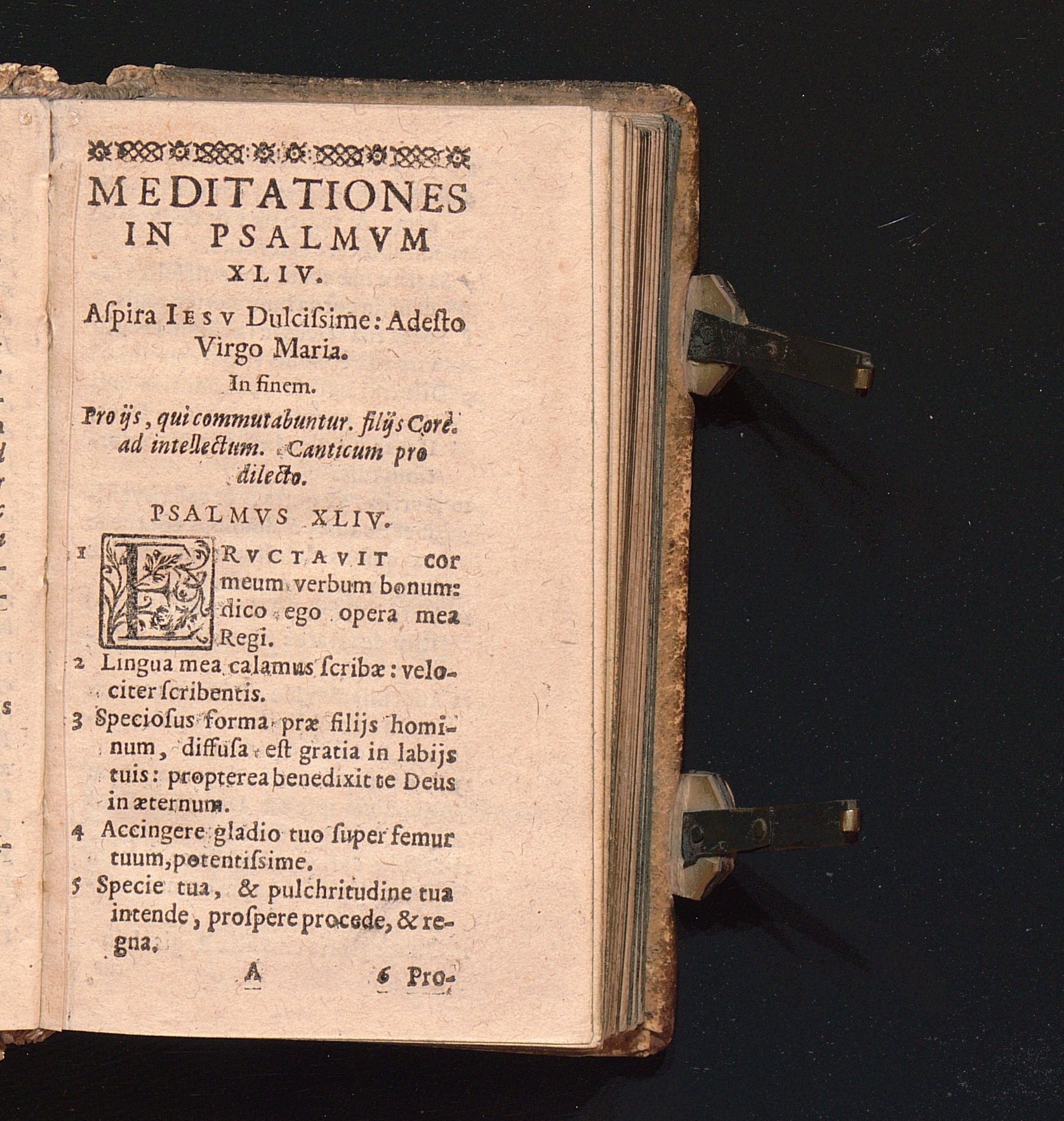 MEDITATIONES IN PSALMVM XLIV.

Aſpira IESV Dulciſsime: Adeſto Virgo Maria.

In finem.

Pro ijs, qui commutabuntur. filijs Corè. ad intellectum. Canticum pro dilecto.

PSALMVS XLIV.

1 ERVCTAVIT cor meum verbum bonum: dico ego opera mea Regi.

2 Lingua mea calamus ſcribæ: velociter ſcribentis.

3 Speciosus forma præ filijs hominum, diffuſa eſt gratia in labijs tuis: propterea benedixit te Deus in æternum.

4 Accingere gladio tuo ſuper femur tuum, potentiſsime.

5 Specie tua, & pulchritudine tua intende, proſpere procede, & regna.

A 6 Pro-